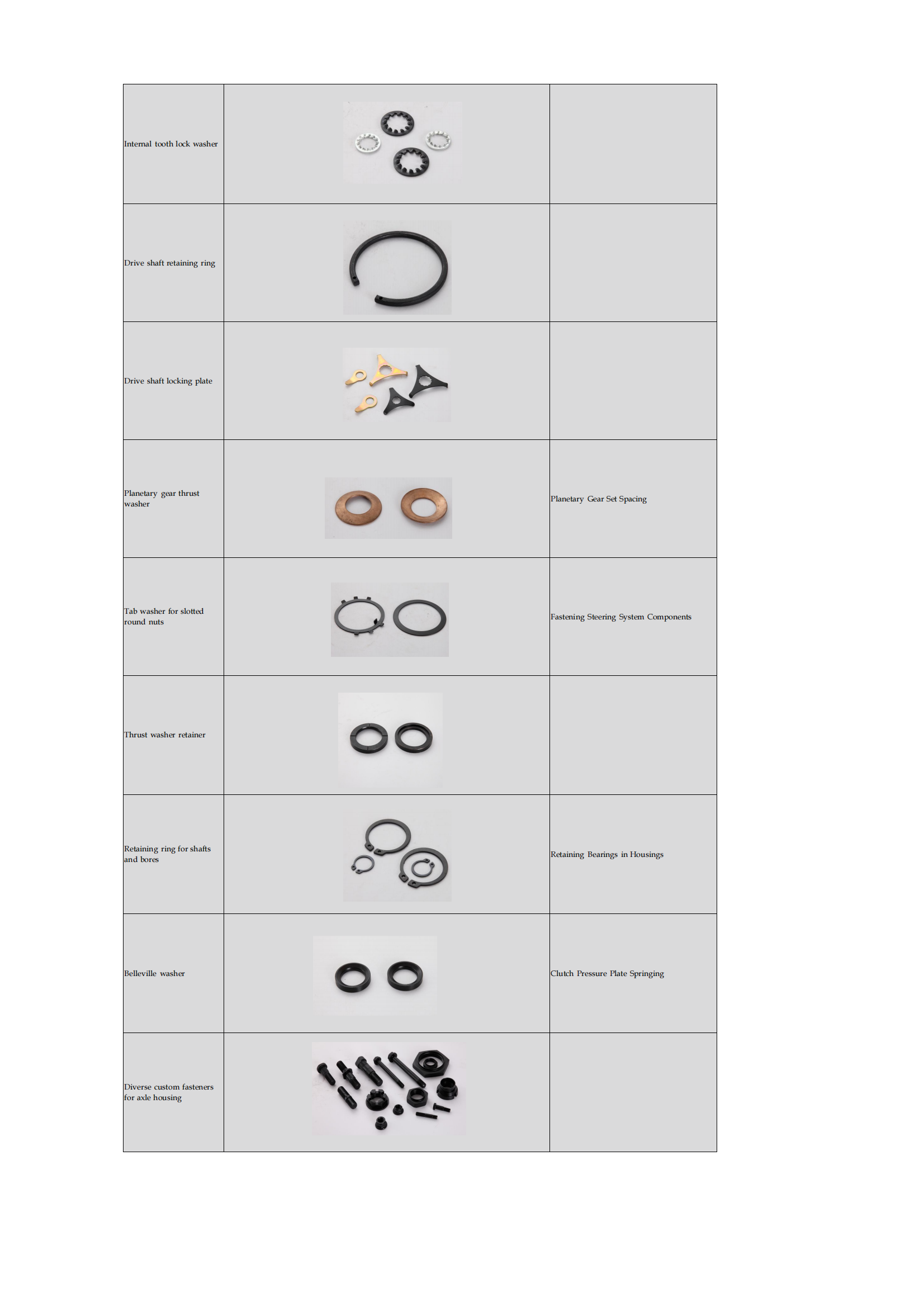 | Internal tooth lock washer | | |
|---|---|---|
| Drive shaft retaining ring | | |
| Drive shaft locking plate | | |
| Planetary gear thrust washer | | Planetary Gear Set Spacing |
| Tab washer for slotted round nuts | | Fastening Steering System Components |
| Thrust washer retainer | | |
| Retaining ring for shafts and bores | | Retaining Bearings in Housings |
| Belleville washer | | Clutch Pressure Plate Springing |
| Diverse custom fasteners for axle housing | | |